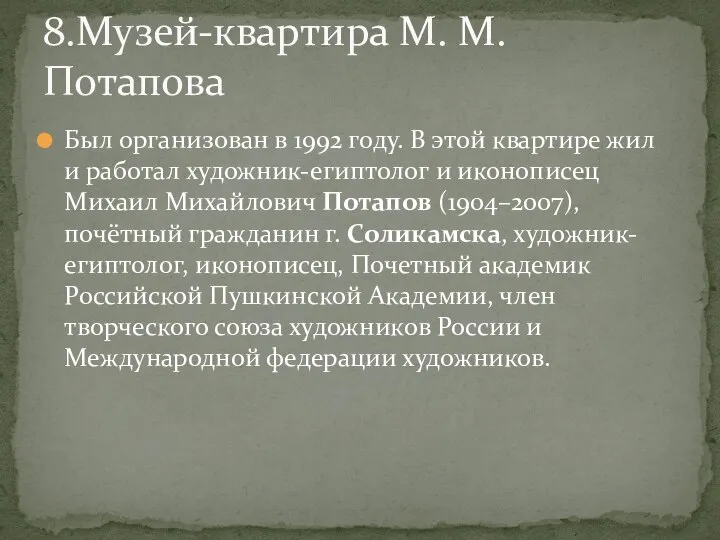 8.Музей-квартира М. М. Потапова

Был организован в 1992 году. В этой квартире жил и работал художник-египтолог и иконописец Михаил Михайлович Потапов (1904–2007), почётный гражданин г. Соликамска, художник-египтолог, иконописец, Почетный академик Российской Пушкинской Академии, член творческого союза художников России и Международной федерации художников.